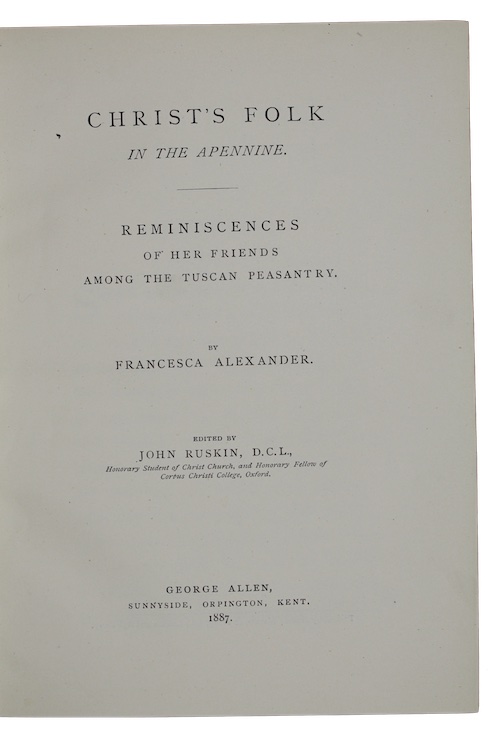 CHRIST'S FOLK

IN THE APENNINE.

REMINISCENCES
OF HER FRIENDS
AMONG THE TUSCAN PEASANTRY.

BY
FRANCESCA ALEXANDER.

EDITED BY
JOHN RUSKIN, D.C.L.,
Honorary Student of Christ Church, and Honorary Fellow of Corpus Christi College, Oxford.

GEORGE ALLEN,
SUNNYSIDE, ORPINGTON, KENT.
1887.